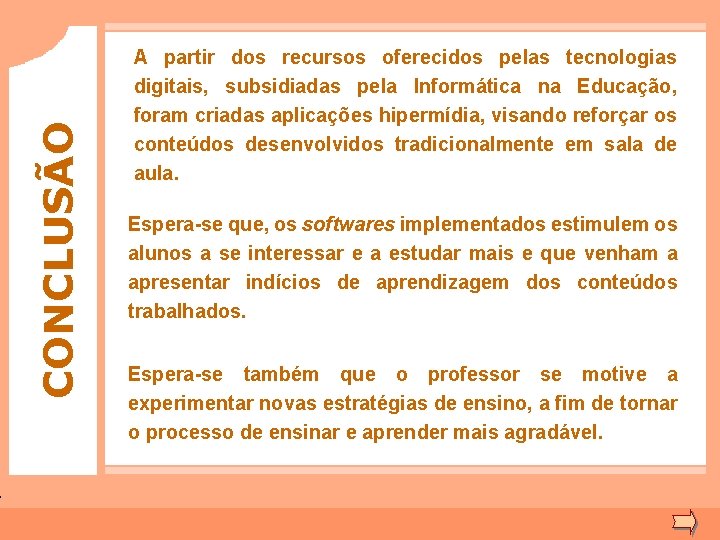 CONCLUSÃO

A partir dos recursos oferecidos pelas tecnologias digitais, subsidiadas pela Informática na Educação, foram criadas aplicações hipermídia, visando reforçar os conteúdos desenvolvidos tradicionalmente em sala de aula.

Espera-se que, os softwares implementados estimulem os alunos a se interessar e a estudar mais e que venham a apresentar indícios de aprendizagem dos conteúdos trabalhados.

Espera-se também que o professor se motive a experimentar novas estratégias de ensino, a fim de tornar o processo de ensinar e aprender mais agradável.